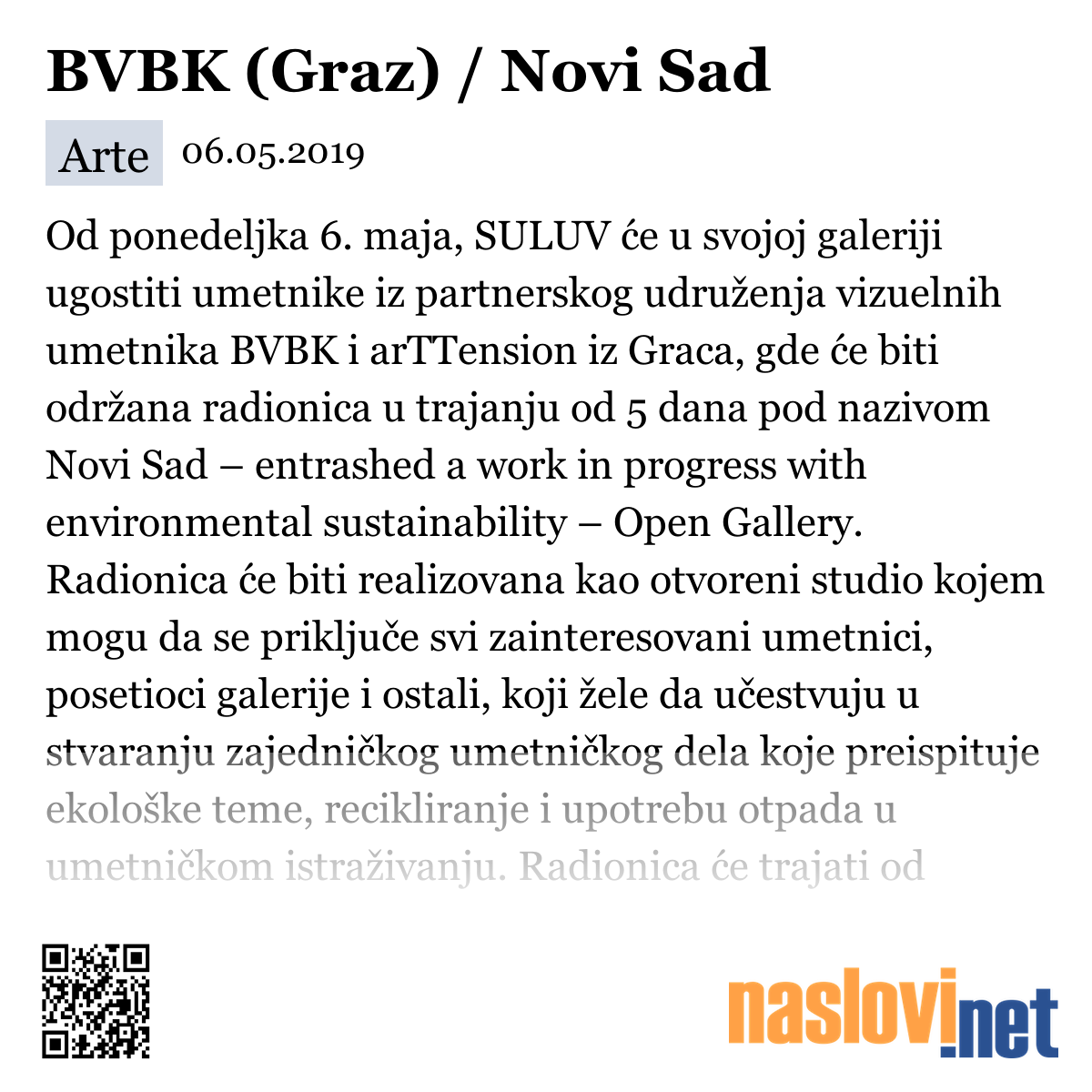 BVBK (Graz) / Novi Sad

Arte 06.05.2019

Od ponedeljka 6. maja, SULUV će u svojoj galeriji ugostiti umetnike iz partnerskog udruženja vizuelnih umetnika BVBK i arTTension iz Graca, gde će biti održana radionica u trajanju od 5 dana pod nazivom Novi Sad – entrashed a work in progress with environmental sustainability – Open Gallery. Radionica će biti realizovana kao otvoreni studio kojem mogu da se priključe svi zainteresovani umetnici, posetioci galerije i ostali, koji žele da učestvuju u stvaranju zajedničkog umetničkog dela koje preispituje ekološke teme, recikliranje i upotrebu otpada u umetničkom istraživanju. Radionica će trajati od

naslovi.net